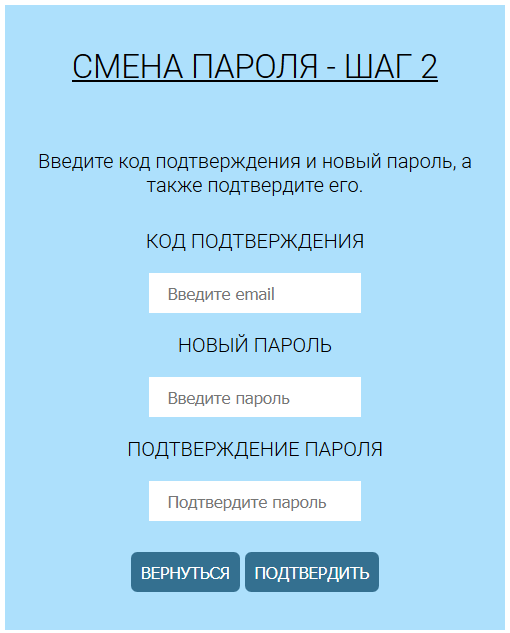 СМЕНА ПАРОЛЯ - ШАГ 2

Введите код подтверждения и новый пароль, а также подтвердите его.

КОД ПОДТВЕРЖДЕНИЯ

Введите email

НОВЫЙ ПАРОЛЬ

Введите пароль

ПОДТВЕРЖДЕНИЕ ПАРОЛЯ

Подтвердите пароль

ВЕРНУТЬСЯ ПОДТВЕРДИТЬ